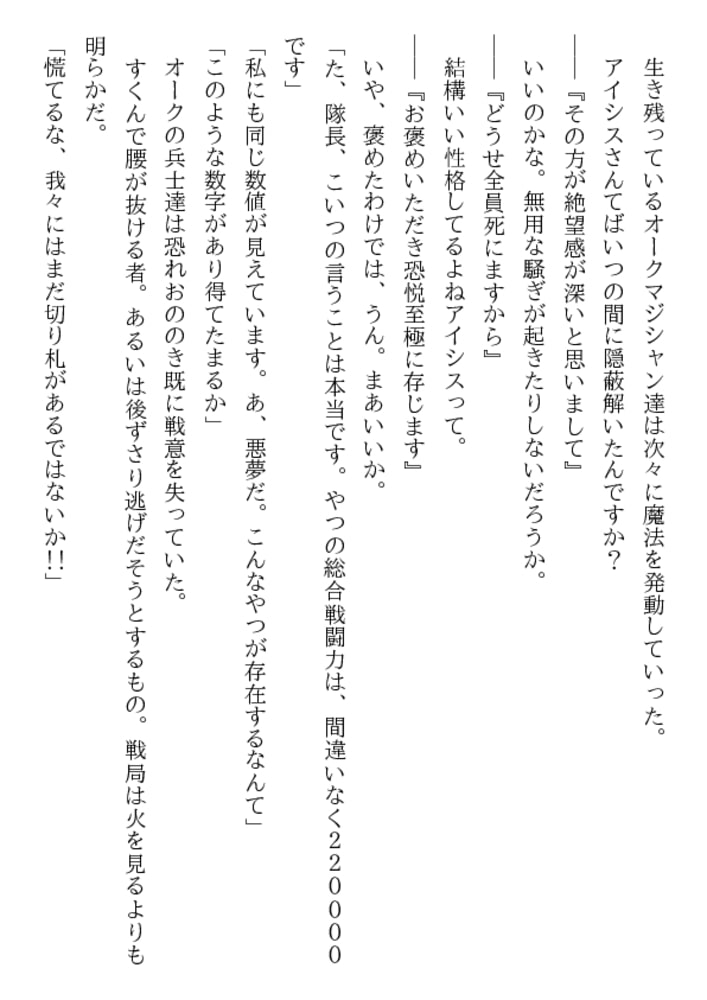 生き残っているオークマジシャン達は次々に魔法を発動していった。
アイシスさんてばいつの間に隠蔽解いたんですか？
――『その方が絶望感が深いと思いまして』
いいのかな。無用な騒ぎが起きたりしないだろうか。
――『どうせ全員死にますから』
結構いい性格してるよねアイシスって。
――『お褒めいただき恐悦至極に存じます』
いや、褒めたわけでは、うん。まあいいか。
「た、隊長、こいつの言うことは本当です。やつの総合戦闘力は、間違いなく２２００００です」
「私にも同じ数値が見えています。あ、悪夢だ。こんなやつが存在するなんて」
「このような数字があり得てたまるか」
オークの兵士達は恐れおののき既に戦意を失っていた。
すくんで腰が抜ける者。あるいは後ずさり逃げだそうとするもの。戦局は火を見るよりも明らかだ。
「慌てるな、我々にはまだ切り札があるではないか!!」